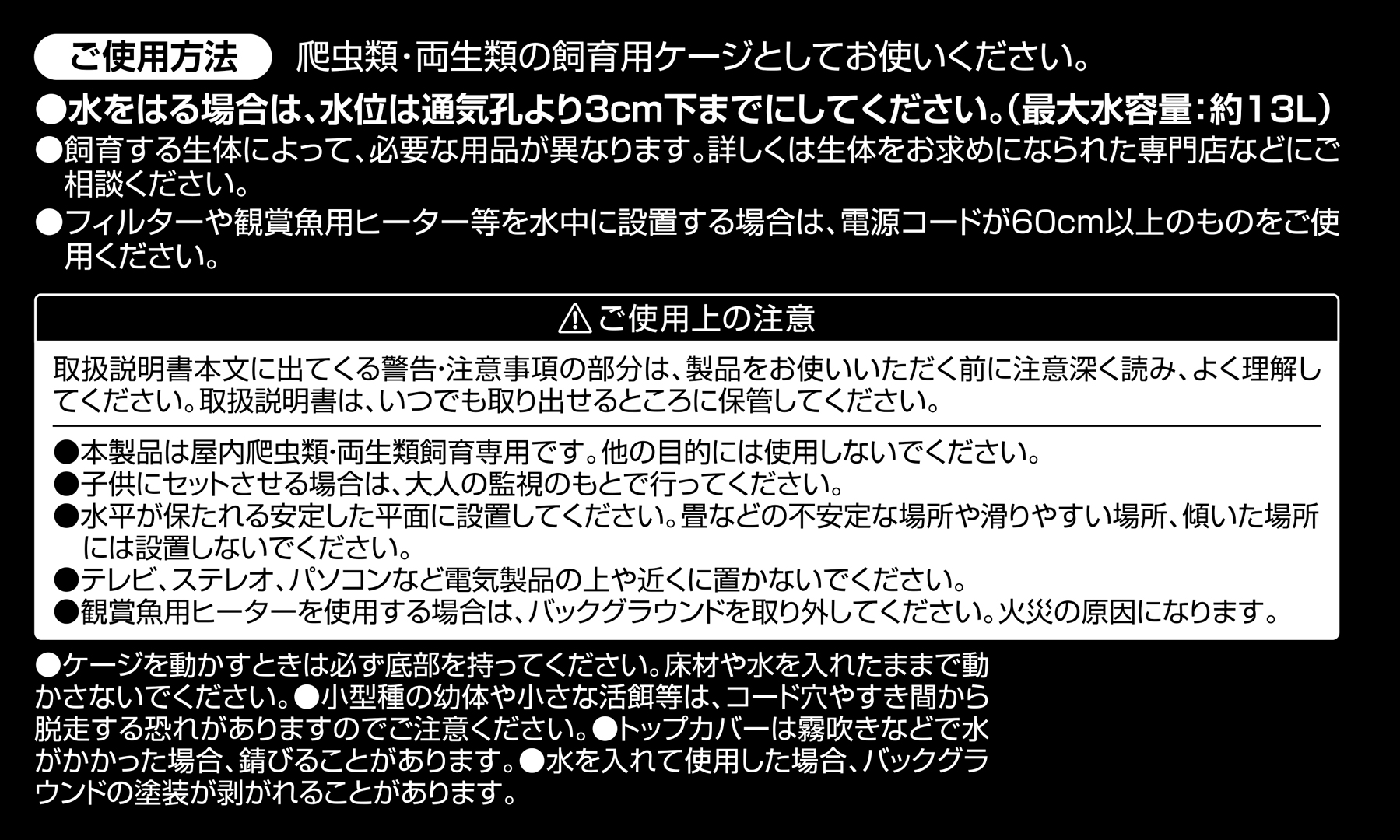 ご使用方法 爬虫類・両生類の飼育用ケージとしてお使いください。

●水をはる場合は、水位は通気孔より3cm下までにしてください。（最大水容量：約13L）

●飼育する生体によって、必要な用品が異なります。詳しくは生体をお求めになられた専門店などにご相談ください。

●フィルターや観賞魚用ヒーター等を水中に設置する場合は、電源コードが60cm以上のものをご使用ください。

⚠ご使用上の注意

取扱説明書本文に出てくる警告・注意事項の部分は、製品をお使いいただく前に注意深く読み、よく理解してください。取扱説明書は、いつでも取り出せるところに保管してください。

●本製品は屋内爬虫類・両生類飼育専用です。他の目的には使用しないでください。
●子供にセットさせる場合は、大人の監視のもとで行ってください。
●水平が保たれる安定した平面に設置してください。畳などの不安定な場所や滑りやすい場所、傾いた場所には設置しないでください。
●テレビ、ステレオ、パソコンなど電気製品の上や近くに置かないでください。
●観賞魚用ヒーターを使用する場合は、バックグラウンドを取り外してください。火災の原因になります。

●ケージを動かすときは必ず底部を持ってください。床材や水を入れたままで動かさないでください。●小型種の幼体や小さな活餌等は、コード穴やすき間から脱走する恐れがありますのでご注意ください。●トップカバーは霧吹きなどで水がかかった場合、錆びることがあります。●水を入れて使用した場合、バックグラウンドの塗装が剥がれることがあります。